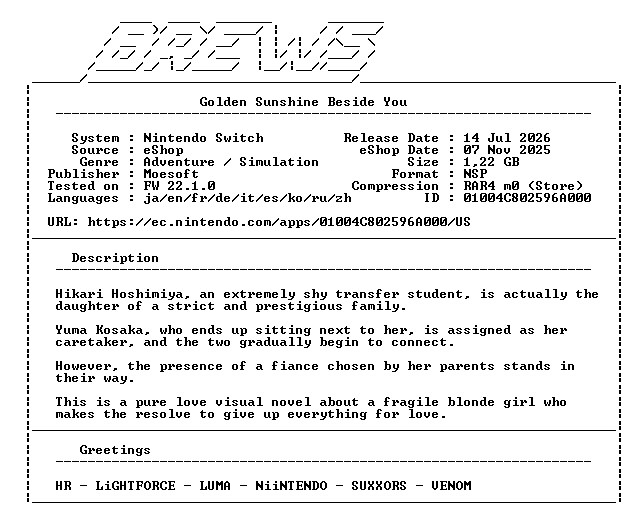 BREWS

Golden Sunshine Beside You

System : Nintendo Switch
Source : eShop
Genre : Adventure / Simulation
Publisher : Moesoft
Tested on : FW 22.1.0
Languages : ja/en/fr/de/it/es/ko/ru/zh

Release Date : 14 Jul 2026
eShop Date : 07 Nov 2025
Size : 1,22 GB
Format : NSP
Compression : RAR4 m0 (Store)
ID : 01004C802596A000

URL: https://ec.nintendo.com/apps/01004C802596A000/US

Description

Hikari Hoshimiya, an extremely shy transfer student, is actually the daughter of a strict and prestigious family.

Yuma Kosaka, who ends up sitting next to her, is assigned as her caretaker, and the two gradually begin to connect.

However, the presence of a fiance chosen by her parents stands in their way.

This is a pure love visual novel about a fragile blonde girl who makes the resolve to give up everything for love.

Greetings

HR - LiGHTFORCE - LUMA - NiiNTENDO - SUXXORS - VENOM